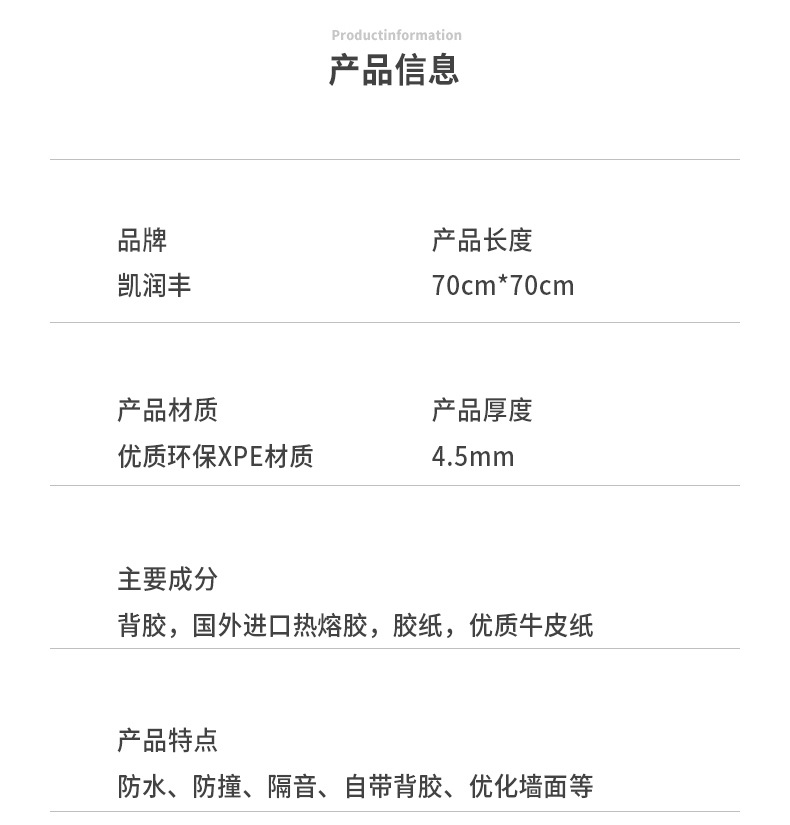 Productinformation
产品信息

品牌
凯润丰

产品长度
70cm*70cm

产品材质
优质环保XPE材质

产品厚度
4.5mm

主要成分
背胶，国外进口热熔胶，胶纸，优质牛皮纸

产品特点
防水、防撞、隔音、自带背胶、优化墙面等